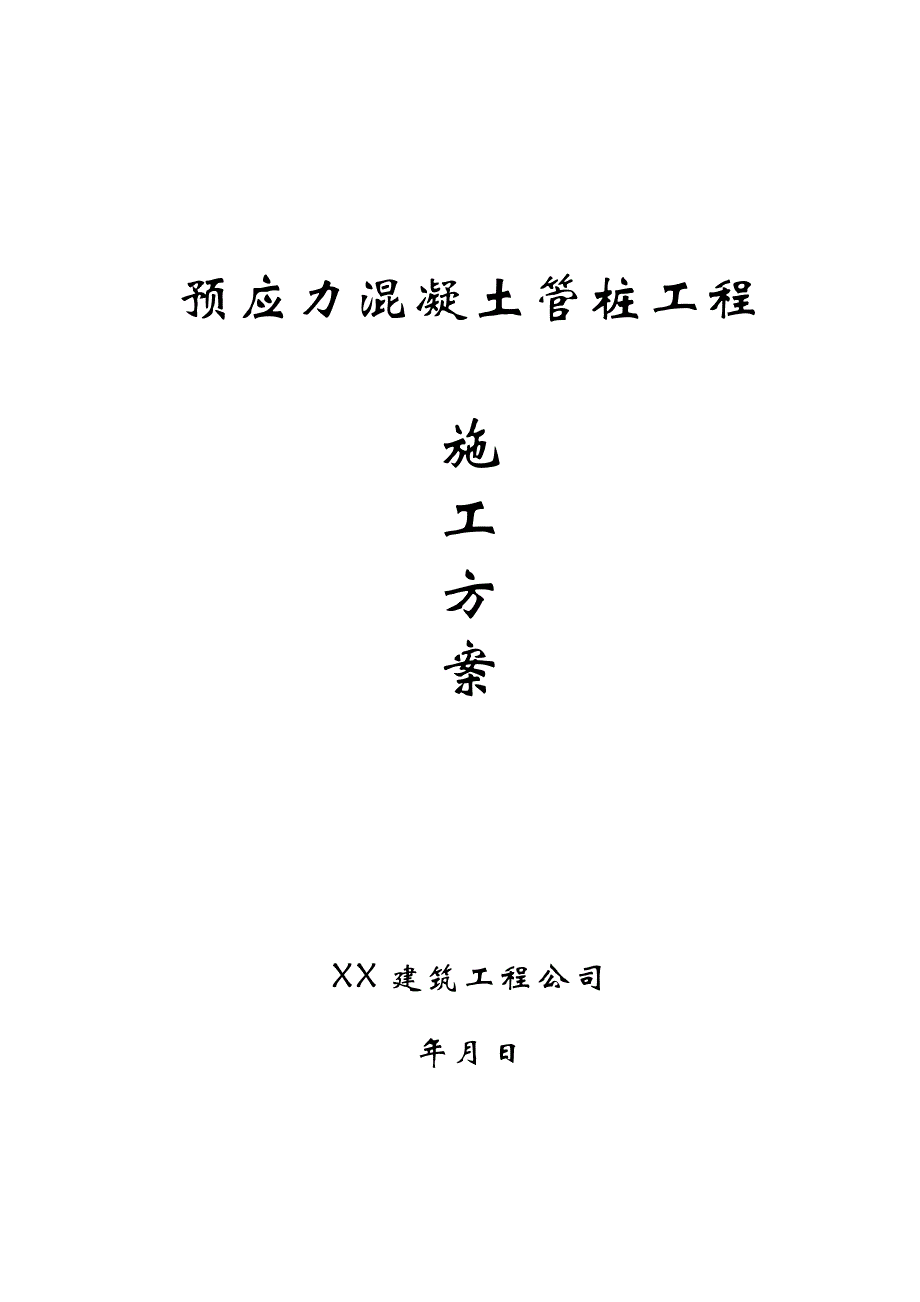 预应力混凝土管桩工程

施

工

方

案

XX 建筑工程公司

年月日